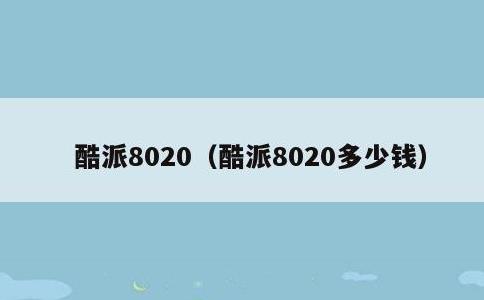 酷派8020（酷派8020多少钱）